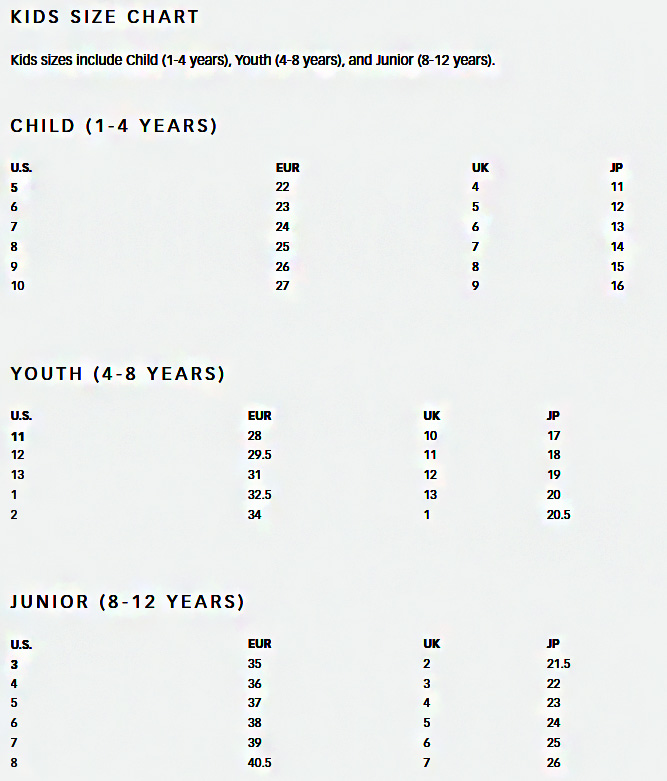 KIDS SIZE CHART

Kids sizes include Child (1-4 years), Youth (4-8 years), and Junior (8-12 years).

CHILD (1-4 YEARS)

| U.S. | EUR | UK | JP |
|---|---|---|---|
| 5 | 22 | 4 | 11 |
| 6 | 23 | 5 | 12 |
| 7 | 24 | 6 | 13 |
| 8 | 25 | 7 | 14 |
| 9 | 26 | 8 | 15 |
| 10 | 27 | 9 | 16 |

YOUTH (4-8 YEARS)

| U.S. | EUR | UK | JP |
|---|---|---|---|
| 11 | 28 | 10 | 17 |
| 12 | 29.5 | 11 | 18 |
| 13 | 31 | 12 | 19 |
| 1 | 32.5 | 13 | 20 |
| 2 | 34 | 1 | 20.5 |

JUNIOR (8-12 YEARS)

| U.S. | EUR | UK | JP |
|---|---|---|---|
| 3 | 35 | 2 | 21.5 |
| 4 | 36 | 3 | 22 |
| 5 | 37 | 4 | 23 |
| 6 | 38 | 5 | 24 |
| 7 | 39 | 6 | 25 |
| 8 | 40.5 | 7 | 26 |